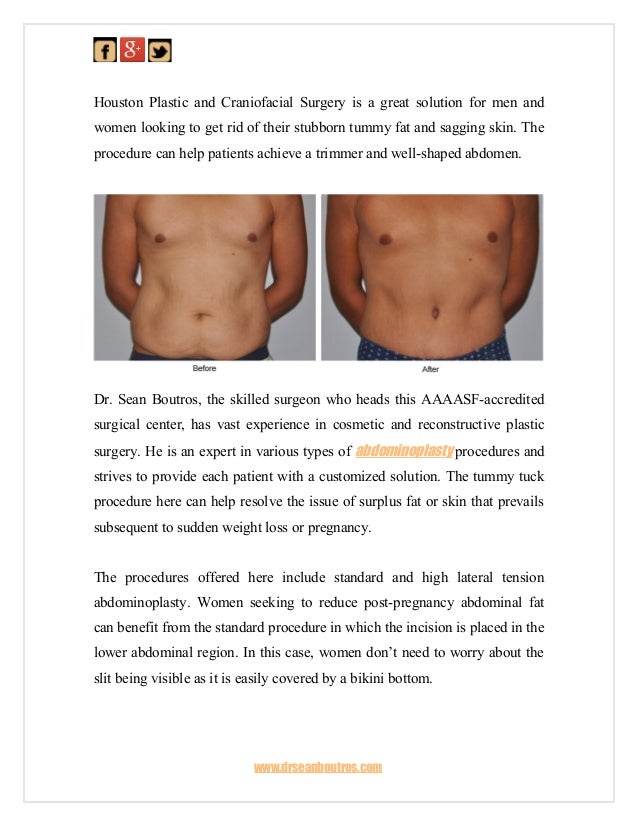 f g+

Houston Plastic and Craniofacial Surgery is a great solution for men and women looking to get rid of their stubborn tummy fat and sagging skin. The procedure can help patients achieve a trimmer and well-shaped abdomen.

Before

After

Dr. Sean Boutros, the skilled surgeon who heads this AAAASF-accredited surgical center, has vast experience in cosmetic and reconstructive plastic surgery. He is an expert in various types of abdominoplasty procedures and strives to provide each patient with a customized solution. The tummy tuck procedure here can help resolve the issue of surplus fat or skin that prevails subsequent to sudden weight loss or pregnancy.

The procedures offered here include standard and high lateral tension abdominoplasty. Women seeking to reduce post-pregnancy abdominal fat can benefit from the standard procedure in which the incision is placed in the lower abdominal region. In this case, women don't need to worry about the slit being visible as it is easily covered by a bikini bottom.

www.drseanboutros.com